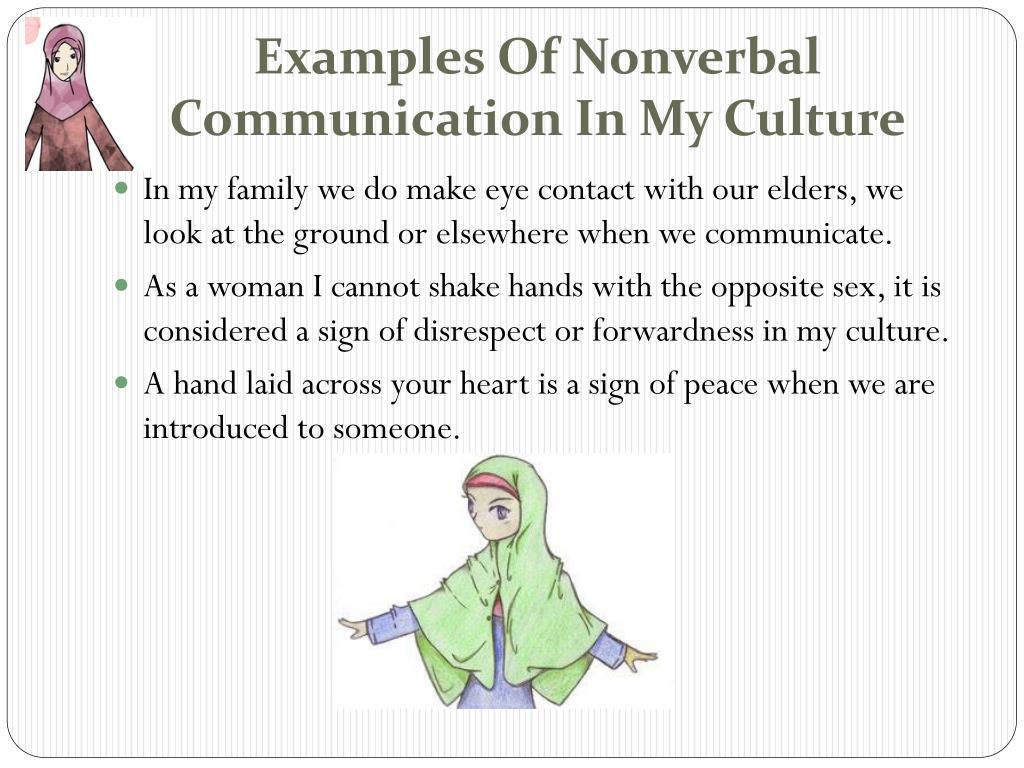 Examples Of Nonverbal Communication In My Culture

- In my family we do make eye contact with our elders, we look at the ground or elsewhere when we communicate.
- As a woman I cannot shake hands with the opposite sex, it is considered a sign of disrespect or forwardness in my culture.
- A hand laid across your heart is a sign of peace when we are introduced to someone.